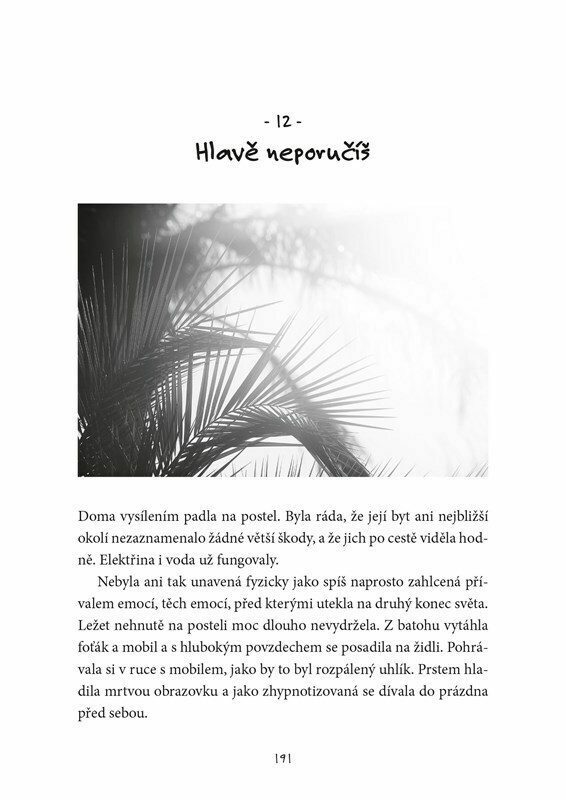 - 12 -
Hlavě neporučíš

Doma vysílením padla na postel. Byla ráda, že její byt ani nejbližší okolí nezaznamenalo žádné větší škody, a že jich po cestě viděla hodně. Elektřina i voda už fungovaly.

Nebyla ani tak unavená fyzicky jako spíš naprosto zahlcená přívalem emocí, těch emocí, před kterými utekla na druhý konec světa. Ležet nehnutě na posteli moc dlouho nevydržela. Z batohu vytáhla foťák a mobil a s hlubokým povzdechem se posadila na židli. Pohrávala si v ruce s mobilem, jako by to byl rozpálený uhlík. Prstem hladila mrtvou obrazovku a jako zhypnotizovaná se dívala do prázdna před sebou.

191